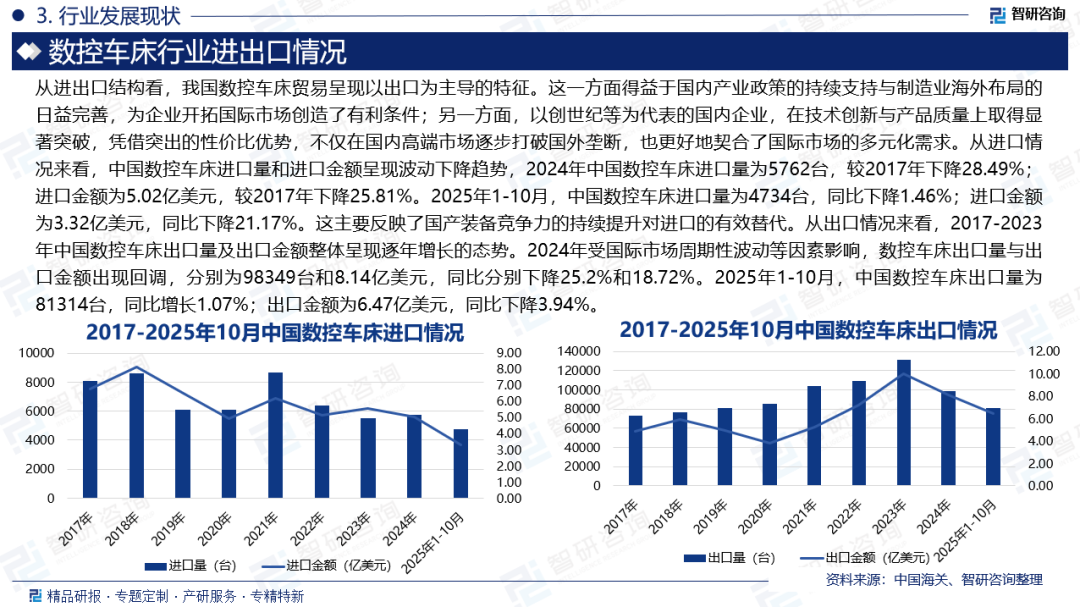 3. 行业发展现状

智研咨询

数控车床行业进出口情况

从进出口结构看，我国数控车床贸易呈现以出口为主导的特征。这一方面得益于国内产业政策的持续支持与制造业海外布局的日益完善，为企业开拓国际市场创造了有利条件；另一方面，以创世纪等为代表的国内企业，在技术创新与产品质量上取得显著突破，凭借突出的性价比优势，不仅在国内高端市场逐步打破国外垄断，也更好地契合了国际市场的多元化需求。从进口情况来看，中国数控车床进口量和进口金额呈现波动下降趋势，2024年中国数控车床进口量为5762台，较2017年下降28.49%；进口金额为5.02亿美元，较2017年下降25.81%。2025年1-10月，中国数控车床进口量为4734台，同比下降1.46%；进口金额为3.32亿美元，同比下降21.17%。这主要反映了国产装备竞争力的持续提升对进口的有效替代。从出口情况来看，2017-2023年中国数控车床出口量及出口金额整体呈现逐年增长的态势。2024年受国际市场周期性波动等因素影响，数控车床出口量与出口金额出现回调，分别为98349台和8.14亿美元，同比分别下降25.2%和18.72%。2025年1-10月，中国数控车床出口量为81314台，同比增长1.07%；出口金额为6.47亿美元，同比下降3.94%。

2017-2025年10月中国数控车床进口情况

10000
8000
6000
4000
2000
0

9.00
8.00
7.00
6.00
5.00
4.00
3.00
2.00
1.00
0.00

2017年
2018年
2019年
2020年
2021年
2022年
2023年
2024年
2025年1-10月

进口量（台）
进口金额（亿美元）

2017-2025年10月中国数控车床出口情况

140000
120000
100000
80000
60000
40000
20000
0

12.00
10.00
8.00
6.00
4.00
2.00
0.00

2017年
2018年
2019年
2020年
2021年
2022年
2023年
2024年
2025年1-10月

出口量（台）
出口金额（亿美元）

资料来源：中国海关、智研咨询整理

精品研报 · 专题定制 · 产研服务 · 专精特新